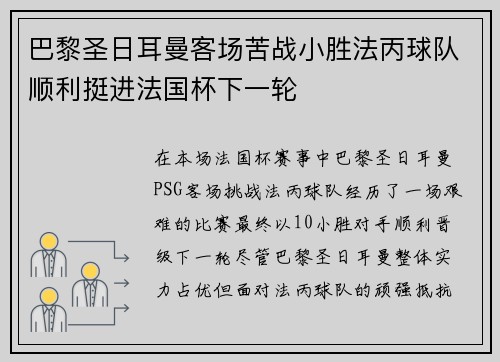 巴黎圣日耳曼客场苦战小胜法丙球队顺利挺进法国杯下一轮

在本场法国杯赛事中巴黎圣日耳曼PSG客场挑战法丙球队经历了一场艰难的比赛最终以10小胜对手顺利晋级下一轮尽管巴黎圣日耳曼整体实力占优但面对法丙球队的顽强抵抗